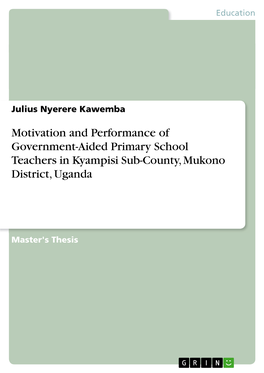 Education

Julius Nyerere Kawemba

Motivation and Performance of Government-Aided Primary School Teachers in Kyampisi Sub-County, Mukono District, Uganda

Master's Thesis

GRIN